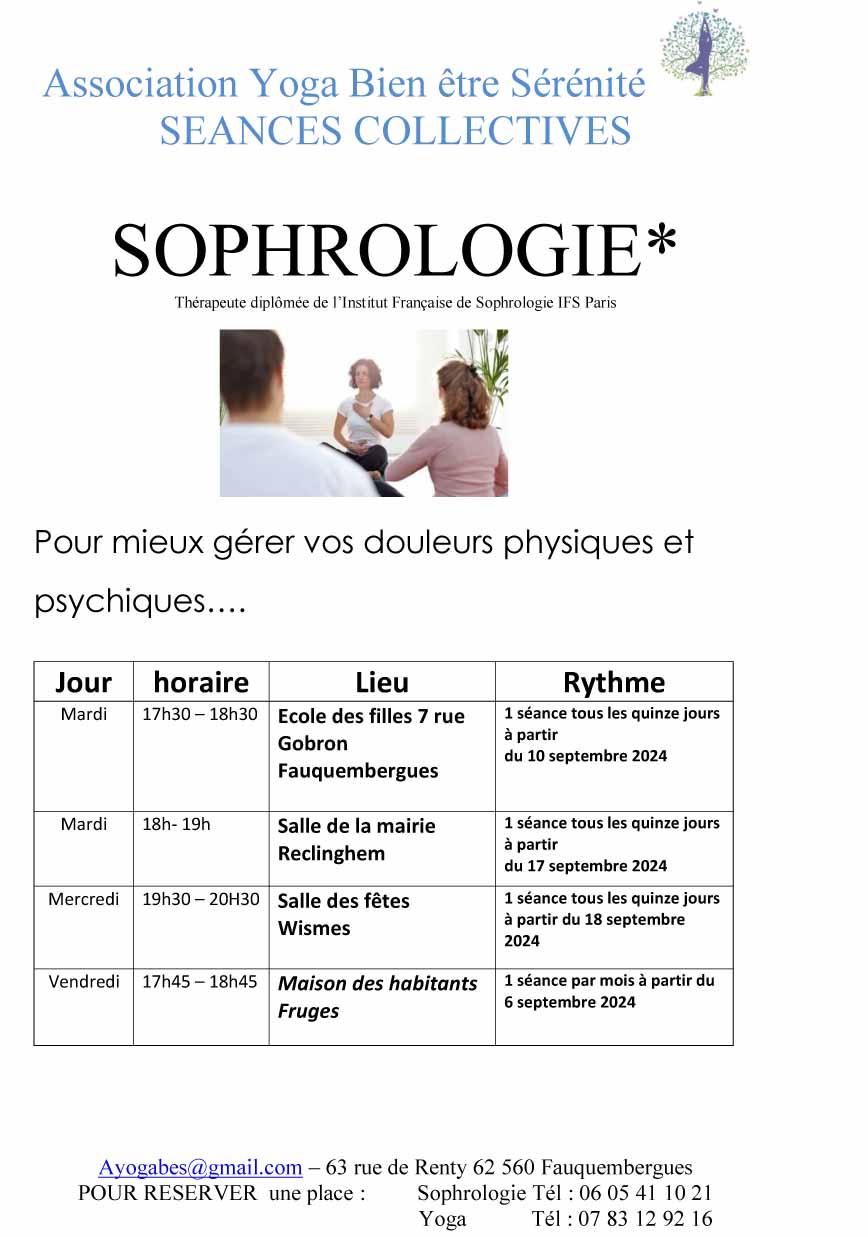 Association Yoga Bien être Sérénité
SEANCES COLLECTIVES

SOPHROLOGIE*
Thérapeute diplômée de l'Institut Française de Sophrologie IFS Paris

Pour mieux gérer vos douleurs physiques et psychiques….

| Jour | horaire | Lieu | Rythme |
|---|---|---|---|
| Mardi | 17h30 – 18h30 | Ecole des filles 7 rue Gobron Fauquembergues | 1 séance tous les quinze jours à partir du 10 septembre 2024 |
| Mardi | 18h- 19h | Salle de la mairie Reclinghem | 1 séance tous les quinze jours à partir du 17 septembre 2024 |
| Mercredi | 19h30 – 20H30 | Salle des fêtes Wismes | 1 séance tous les quinze jours à partir du 18 septembre 2024 |
| Vendredi | 17h45 – 18h45 | Maison des habitants Fruges | 1 séance par mois à partir du 6 septembre 2024 |

Ayogabes@gmail.com – 63 rue de Renty 62 560 Fauquembergues
POUR RESERVER une place : Sophrologie Tél : 06 05 41 10 21
Yoga Tél : 07 83 12 92 16